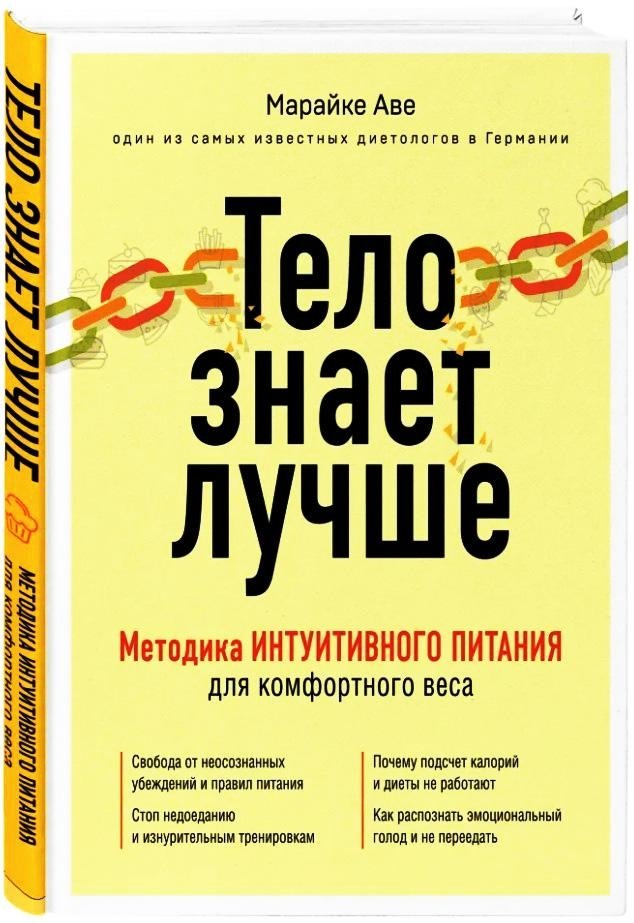 ТЕЛО ЗНАЕТ ЛУЧШЕ

МЕТОДИКА ИНТУИТИВНОГО ПИТАНИЯ для комфортного веса

Марайке Аве

один из самых известных диетологов в Германии

Тело знает лучше

Методика ИНТУИТИВНОГО ПИТАНИЯ для комфортного веса

Свобода от неосознанных убеждений и правил питания

Стоп недоеданию и изнурительным тренировкам

Почему подсчет калорий и диеты не работают

Как распознать эмоциональный голод и не переедать